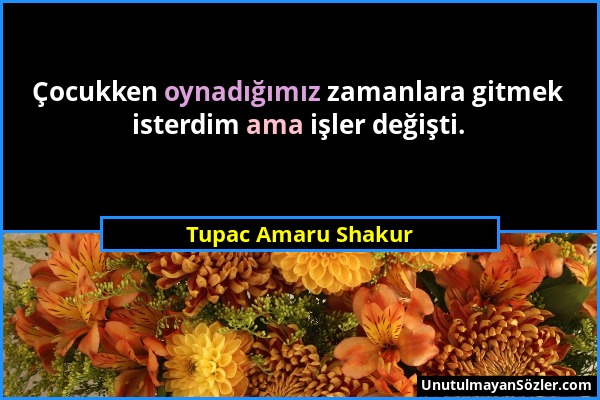 Çocukken oynadığımız zamanlara gitmek isterdim ama işler değişti.

Tupac Amaru Shakur

UnutulmayanSözler.com